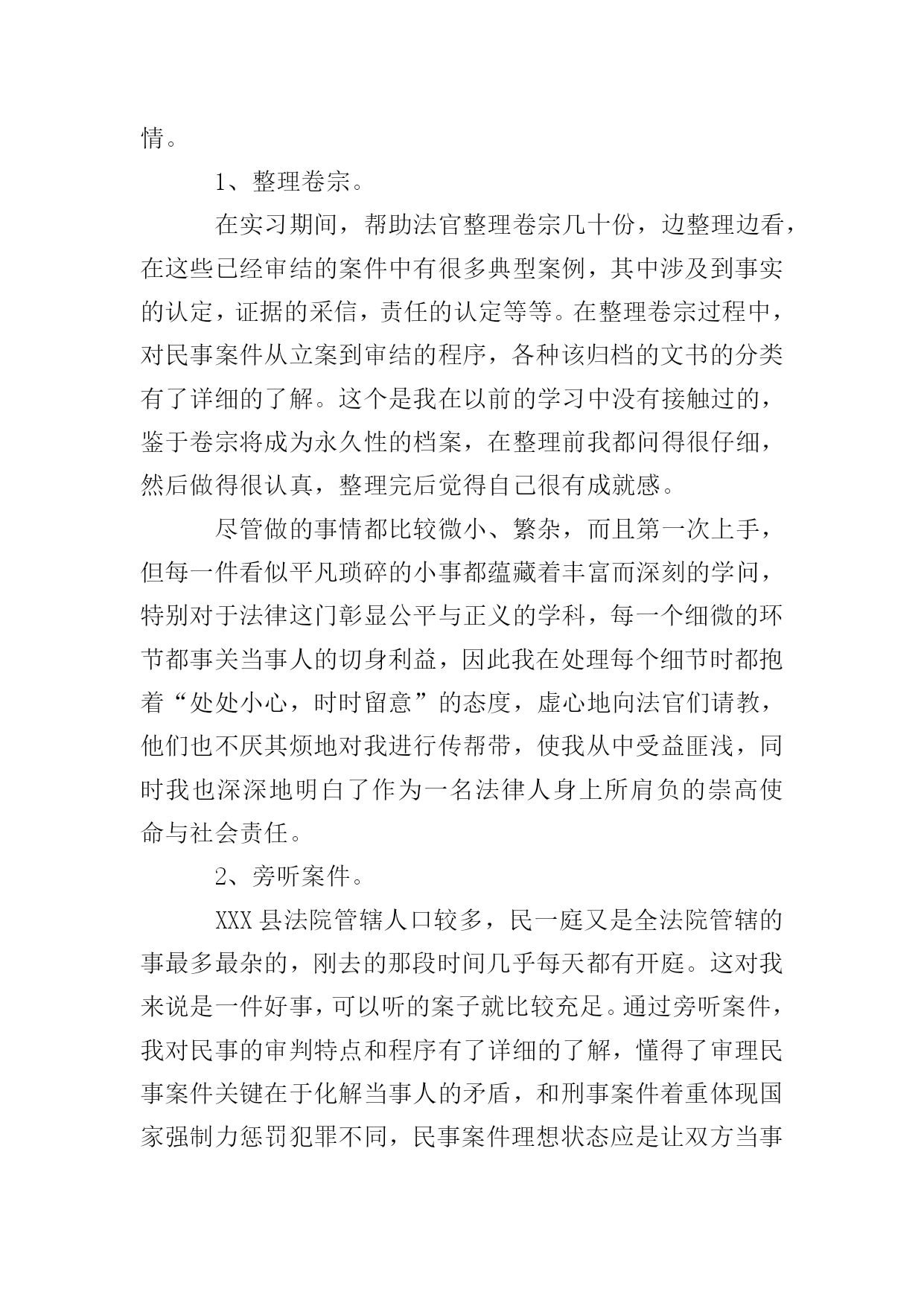 情。

1、整理卷宗。

在实习期间，帮助法官整理卷宗几十份，边整理边看，在这些已经审结的案件中有很多典型案例，其中涉及到事实的认定，证据的采信，责任的认定等等。在整理卷宗过程中，对民事案件从立案到审结的程序，各种该归档的文书的分类有了详细的了解。这个是我在以前的学习中没有接触过的，鉴于卷宗将成为永久性的档案，在整理前我都问得很仔细，然后做得很认真，整理完后觉得自己很有成就感。

尽管做的事情都比较微小、繁杂，而且第一次上手，但每一件看似平凡琐碎的小事都蕴藏着丰富而深刻的学问，特别对于法律这门彰显公平与正义的学科，每一个细微的环节都事关当事人的切身利益，因此我在处理每个细节时都抱着“处处小心，时时留意”的态度，虚心地向法官们请教，他们也不厌其烦地对我进行传帮带，使我从中受益匪浅，同时我也深深地明白了作为一名法律人身上所肩负的崇高使命与社会责任。

2、旁听案件。

XXX 县法院管辖人口较多，民一庭又是全法院管辖的事最多最杂的，刚去的那段时间几乎每天都有开庭。这对我来说是一件好事，可以听的案子就比较充足。通过旁听案件，我对民事的审判特点和程序有了详细的了解，懂得了审理民事案件关键在于化解当事人的矛盾，和刑事案件着重体现国家强制力惩罚犯罪不同，民事案件理想状态应是让双方当事